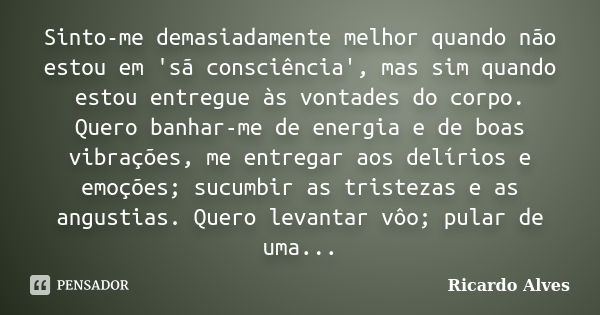 Sinto-me demasiadamente melhor quando não estou em 'sã consciência', mas sim quando estou entregue às vontades do corpo. Quero banhar-me de energia e de boas vibrações, me entregar aos delírios e emoções; sucumbir as tristezas e as angustias. Quero levantar vôo; pular de uma...

PENSADOR

Ricardo Alves